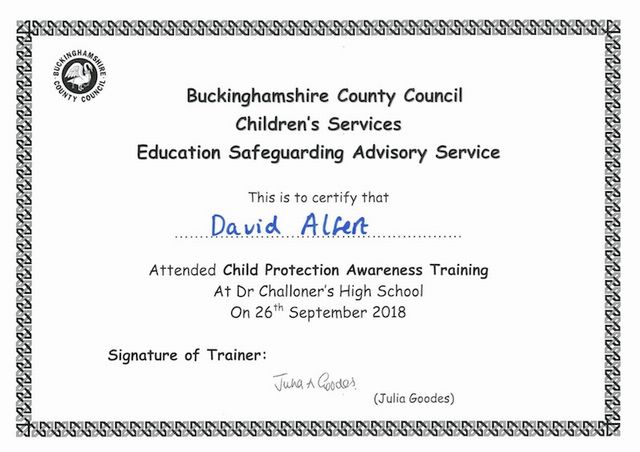 BUCKINGHAMSHIRE COUNTY COUNCIL

Buckinghamshire County Council
Children's Services
Education Safeguarding Advisory Service

This is to certify that

David Alfert

Attended Child Protection Awareness Training
At Dr Challoner's High School
On 26$^{th}$ September 2018

Signature of Trainer:

Julia A Goodes

(Julia Goodes)